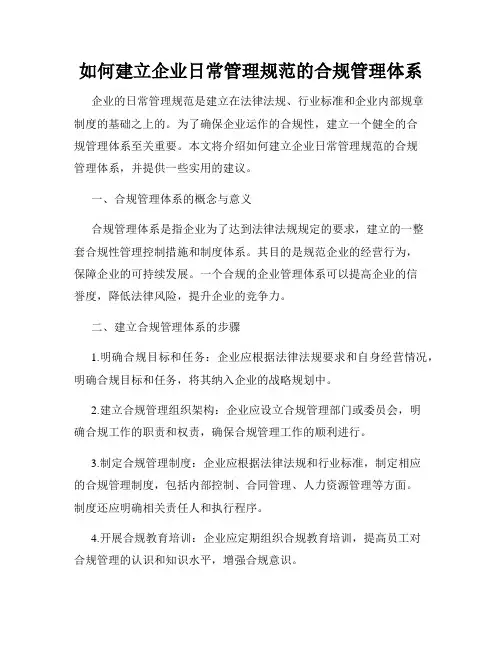 如何建立企业日常管理规范的合规管理体系

企业的日常管理规范是建立在法律法规、行业标准和企业内部规章制度的基础之上的。为了确保企业运作的合规性，建立一个健全的合规管理体系至关重要。本文将介绍如何建立企业日常管理规范的合规管理体系，并提供一些实用的建议。

一、合规管理体系的概念与意义

合规管理体系是指企业为了达到法律法规规定的要求，建立的一整套合规性管理控制措施和制度体系。其目的是规范企业的经营行为，保障企业的可持续发展。一个合规的企业管理体系可以提高企业的信誉度，降低法律风险，提升企业的竞争力。

二、建立合规管理体系的步骤

1.明确合规目标和任务：企业应根据法律法规要求和自身经营情况，明确合规目标和任务，将其纳入企业的战略规划中。

2.建立合规管理组织架构：企业应设立合规管理部门或委员会，明确合规工作的职责和权责，确保合规管理工作的顺利进行。

3.制定合规管理制度：企业应根据法律法规和行业标准，制定相应的合规管理制度，包括内部控制、合同管理、人力资源管理等方面。制度还应明确相关责任人和执行程序。

4.开展合规教育培训：企业应定期组织合规教育培训，提高员工对合规管理的认识和知识水平，增强合规意识。